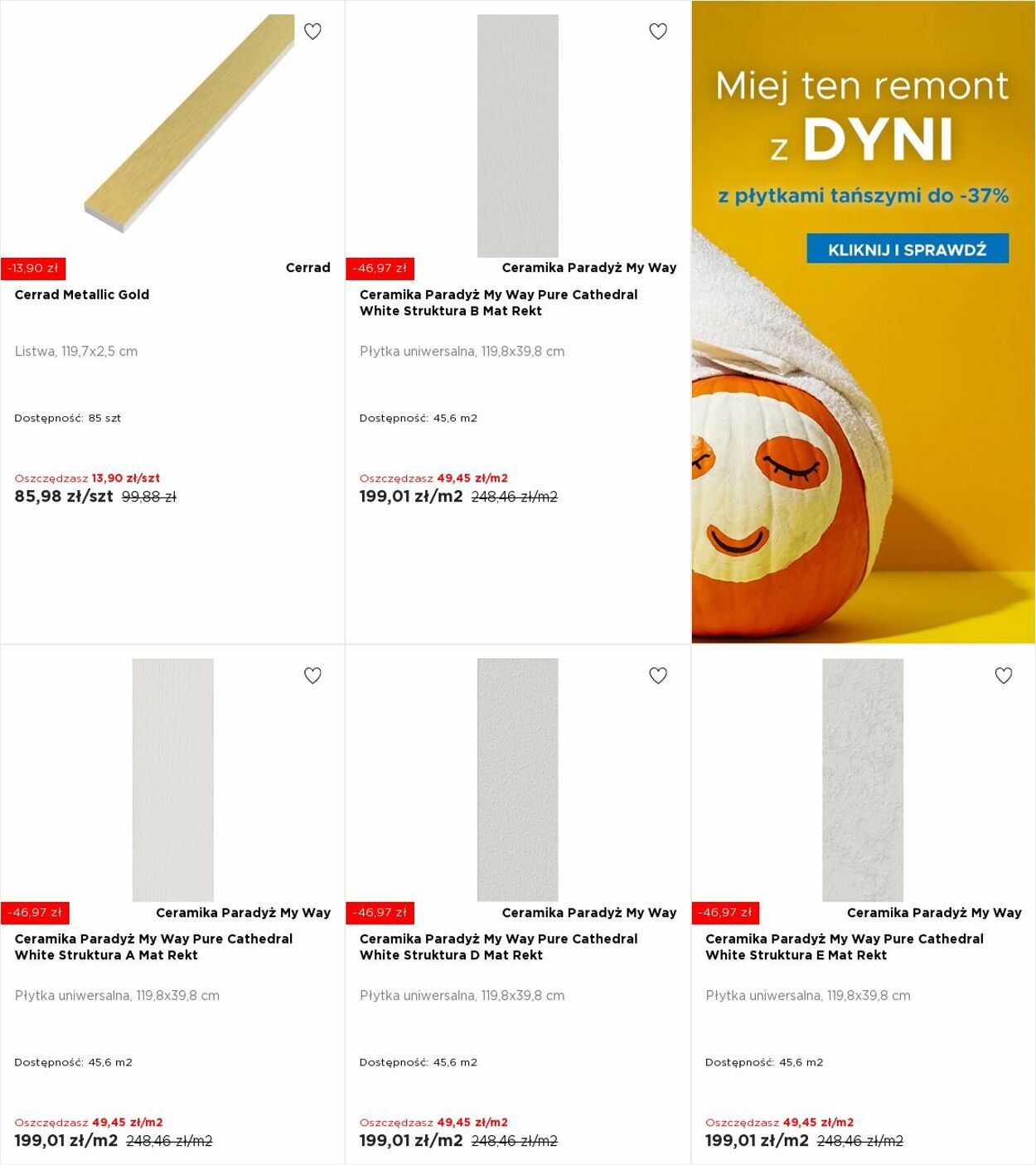 -13,90 zł
Cerrad
Cerrad Metallic Gold

Listwa, 119,7x2,5 cm

Dostępność: 85 szt

Oszczędzasz 13,90 zł/szt
85,98 zł/szt 99,88 zł

-46,97 zł
Ceramika Paradyż My Way
Ceramika Paradyż My Way Pure Cathedral White Struktura B Mat Rekt

Płytka uniwersalna, 119,8x39,8 cm

Dostępność: 45,6 m2

Oszczędzasz 49,45 zł/m2
199,01 zł/m2 248,46 zł/m2

Miej ten remont z DYNI

z płytkami tańszymi do -37%

KLIKNIJ I SPRAWDŹ

-46,97 zł
Ceramika Paradyż My Way
Ceramika Paradyż My Way Pure Cathedral White Struktura A Mat Rekt

Płytka uniwersalna, 119,8x39,8 cm

Dostępność: 45,6 m2

Oszczędzasz 49,45 zł/m2
199,01 zł/m2 248,46 zł/m2

-46,97 zł
Ceramika Paradyż My Way
Ceramika Paradyż My Way Pure Cathedral White Struktura D Mat Rekt

Płytka uniwersalna, 119,8x39,8 cm

Dostępność: 45,6 m2

Oszczędzasz 49,45 zł/m2
199,01 zł/m2 248,46 zł/m2

-46,97 zł
Ceramika Paradyż My Way
Ceramika Paradyż My Way Pure Cathedral White Struktura E Mat Rekt

Płytka uniwersalna, 119,8x39,8 cm

Dostępność: 45,6 m2

Oszczędzasz 49,45 zł/m2
199,01 zł/m2 248,46 zł/m2